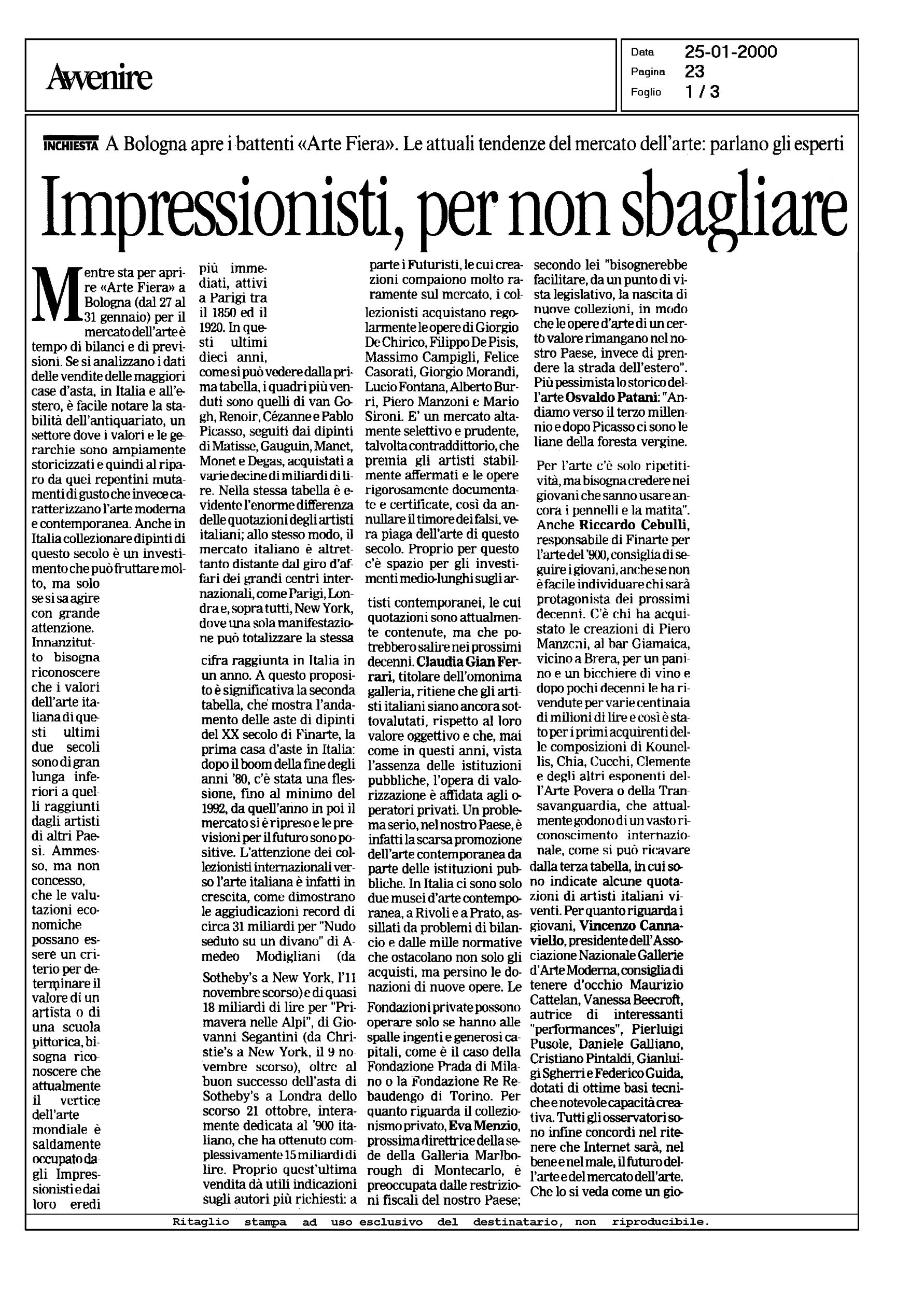 Avvenire

Data 25-01-2000
Pagina 23
Foglio 1 / 3

INCHIESTA A Bologna apre i battenti «Arte Fiera». Le attuali tendenze del mercato dell'arte: parlano gli esperti

Impressionisti, per non sbagliare

Mentre sta per aprire «Arte Fiera» a Bologna (dal 27 al 31 gennaio) per il mercato dell'arte è tempo di bilanci e di previsioni. Se si analizzano i dati delle vendite delle maggiori case d'asta, in Italia e all'estero, è facile notare la stabilità dell'antiquariato, un settore dove i valori e le gerarchie sono ampiamente storicizzati e quindi al riparo da quei repentini mutamenti di gusto che invece caratterizzano l'arte moderna e contemporanea. Anche in Italia collezionare dipinti di questo secolo è un investimento che può fruttare molto, ma solo se si sa agire con grande attenzione. Innanzitutto bisogna riconoscere che i valori dell'arte italiana di questi ultimi due secoli sono di gran lunga inferiori a quelli raggiunti dagli artisti di altri Paesi. Ammesso, ma non concesso, che le valutazioni economiche possano essere un criterio per determinare il valore di un artista o di una scuola pittorica, bisogna riconoscere che attualmente il vertice dell'arte mondiale è saldamente occupato dagli Impressionisti e dai loro eredi più immediati, attivi a Parigi tra il 1850 ed il 1920. In questi ultimi dieci anni, come si può vedere dalla prima tabella, i quadri più venduti sono quelli di van Gogh, Renoir, Cézanne e Pablo Picasso, seguiti dai dipinti di Matisse, Gauguin, Manet, Monet e Degas, acquistati a varie decine di miliardi di lire. Nella stessa tabella è evidente l'enorme differenza delle quotazioni degli artisti italiani; allo stesso modo, il mercato italiano è altrettanto distante dal giro d'affari dei grandi centri internazionali, come Parigi, Londra e, sopra tutti, New York, dove una sola manifestazione può totalizzare la stessa cifra raggiunta in Italia in un anno. A questo proposito è significativa la seconda tabella, che mostra l'andamento delle aste di dipinti del XX secolo di Finarte, la prima casa d'aste in Italia: dopo il boom della fine degli anni '80, c'è stata una flessione, fino al minimo del 1992, da quell'anno in poi il mercato si è ripreso e le previsioni per il futuro sono positive. L'attenzione dei collezionisti internazionali verso l'arte italiana è infatti in crescita, come dimostrano le aggiudicazioni record di circa 31 miliardi per "Nudo seduto su un divano" di Amedeo Modigliani (da Sotheby's a New York, l'11 novembre scorso) e di quasi 18 miliardi di lire per "Primavera nelle Alpi", di Giovanni Segantini (da Christie's a New York, il 9 novembre scorso), oltre al buon successo dell'asta di Sotheby's a Londra dello scorso 21 ottobre, interamente dedicata al '900 italiano, che ha ottenuto complessivamente 15 miliardi di lire. Proprio quest'ultima vendita dà utili indicazioni sugli autori più richiesti: a parte i Futuristi, le cui creazioni compaiono molto raramente sul mercato, i collezionisti acquistano regolarmente le opere di Giorgio De Chirico, Filippo De Pisis, Massimo Campigli, Felice Casorati, Giorgio Morandi, Lucio Fontana, Alberto Burri, Piero Manzoni e Mario Sironi. E' un mercato altamente selettivo e prudente, talvolta contraddittorio, che premia gli artisti stabilmente affermati e le opere rigorosamente documentate e certificate, così da annullare il timore dei falsi, vera piaga dell'arte di questo secolo. Proprio per questo c'è spazio per gli investimenti medio-lunghi sugli artisti contemporanei, le cui quotazioni sono attualmente contenute, ma che potrebbero salire nei prossimi decenni. Claudia Gian Ferrari, titolare dell'omonima galleria, ritiene che gli artisti italiani siano ancora sottovalutati, rispetto al loro valore oggettivo e che, mai come in questi anni, vista l'assenza delle istituzioni pubbliche, l'opera di valorizzazione è affidata agli operatori privati. Un problema serio, nel nostro Paese, è infatti la scarsa promozione dell'arte contemporanea da parte delle istituzioni pubbliche. In Italia ci sono solo due musei d'arte contemporanea, a Rivoli e a Prato, assillati da problemi di bilancio e dalle mille normative che ostacolano non solo gli acquisti, ma persino le donazioni di nuove opere. Le Fondazioni private possono operare solo se hanno alle spalle ingenti e generosi capitali, come è il caso della Fondazione Prada di Milano o la Fondazione Re Rebaudengo di Torino. Per quanto riguarda il collezionismo privato, Eva Menzio, prossima direttrice della sede della Galleria Marlborough di Montecarlo, è preoccupata dalle restrizioni fiscali del nostro Paese; secondo lei "bisognerebbe facilitare, da un punto di vista legislativo, la nascita di nuove collezioni, in modo che le opere d'arte di un certo valore rimangano nel nostro Paese, invece di prendere la strada dell'estero". Più pessimista lo storico dell'arte Osvaldo Patani: "Andiamo verso il terzo millennio e dopo Picasso ci sono le liane della foresta vergine.

Per l'arte c'è solo ripetitività, ma bisogna credere nei giovani che sanno usare ancora i pennelli e la matita". Anche Riccardo Cebulli, responsabile di Finarte per l'arte del '900, consiglia di seguire i giovani, anche se non è facile individuare chi sarà protagonista dei prossimi decenni. C'è chi ha acquistato le creazioni di Piero Manzoni, al bar Giamaica, vicino a Brera, per un panino e un bicchiere di vino e dopo pochi decenni le ha rivendute per varie centinaia di milioni di lire e così è stato per i primi acquirenti delle composizioni di Kounellis, Chia, Cucchi, Clemente e degli altri esponenti dell'Arte Povera o della Transavanguardia, che attualmente godono di un vasto riconoscimento internazionale, come si può ricavare dalla terza tabella, in cui sono indicate alcune quotazioni di artisti italiani viventi. Per quanto riguarda i giovani, Vincenzo Cannaviello, presidente dell'Associazione Nazionale Gallerie d'Arte Moderna, consiglia di tenere d'occhio Maurizio Cattelan, Vanessa Beecroft, autrice di interessanti "performances", Pierluigi Pusole, Daniele Galliano, Cristiano Pintaldi, Gianluigi Sgherri e Federico Guida, dotati di ottime basi tecniche e notevole capacità creativa. Tutti gli osservatori sono infine concordi nel ritenere che Internet sarà, nel bene e nel male, il futuro dell'arte e del mercato dell'arte. Che lo si veda come un gio-

Ritaglio stampa ad uso esclusivo del destinatario, non riproducibile.